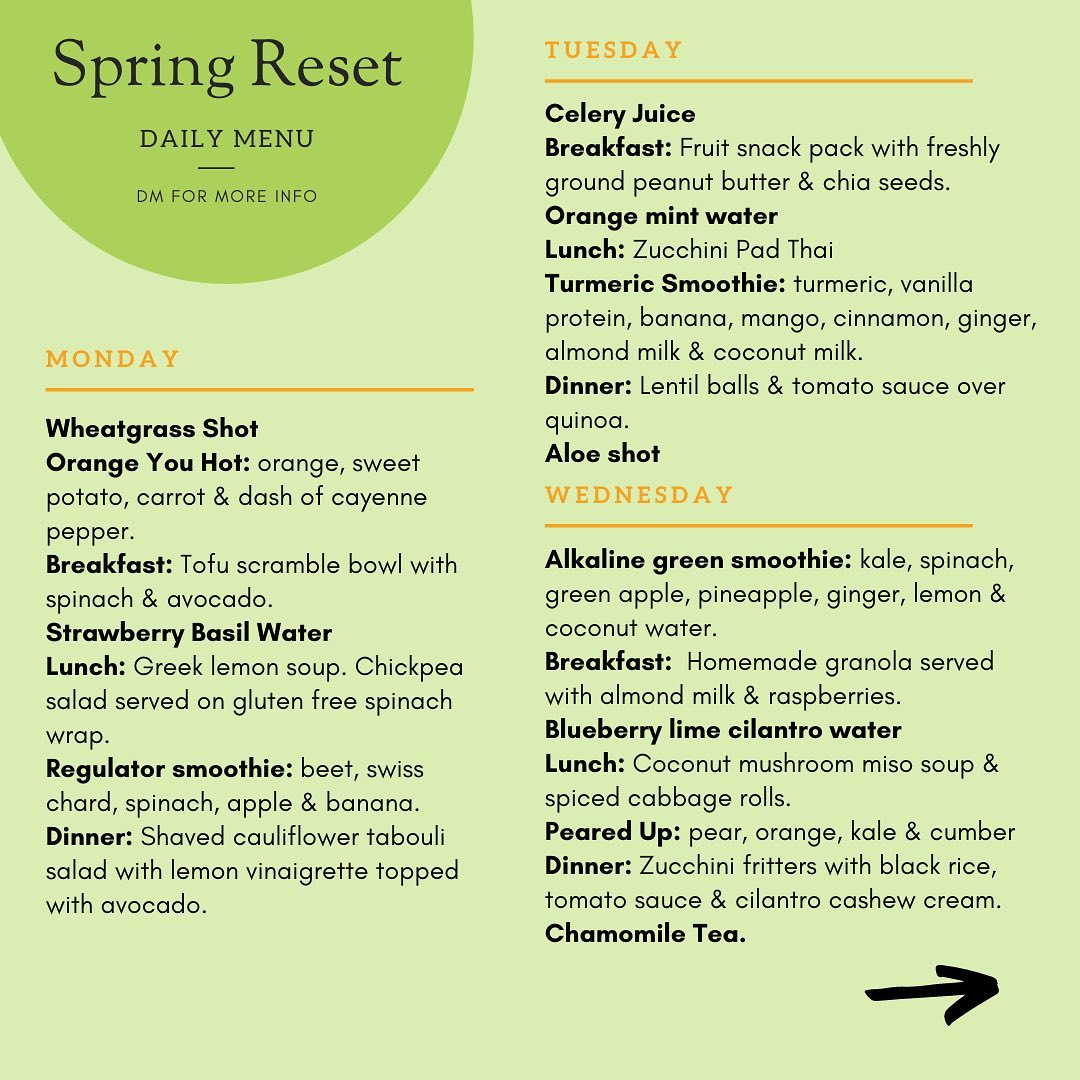 Spring Reset

DAILY MENU

DM FOR MORE INFO

MONDAY

Wheatgrass Shot
Orange You Hot: orange, sweet potato, carrot & dash of cayenne pepper.
Breakfast: Tofu scramble bowl with spinach & avocado.
Strawberry Basil Water
Lunch: Greek lemon soup. Chickpea salad served on gluten free spinach wrap.
Regulator smoothie: beet, swiss chard, spinach, apple & banana.
Dinner: Shaved cauliflower tabouli salad with lemon vinaigrette topped with avocado.

TUESDAY

Celery Juice
Breakfast: Fruit snack pack with freshly ground peanut butter & chia seeds.
Orange mint water
Lunch: Zucchini Pad Thai
Turmeric Smoothie: turmeric, vanilla protein, banana, mango, cinnamon, ginger, almond milk & coconut milk.
Dinner: Lentil balls & tomato sauce over quinoa.
Aloe shot

WEDNESDAY

Alkaline green smoothie: kale, spinach, green apple, pineapple, ginger, lemon & coconut water.
Breakfast: Homemade granola served with almond milk & raspberries.
Blueberry lime cilantro water
Lunch: Coconut mushroom miso soup & spiced cabbage rolls.
Peared Up: pear, orange, kale & cumber
Dinner: Zucchini fritters with black rice, tomato sauce & cilantro cashew cream.
Chamomile Tea.